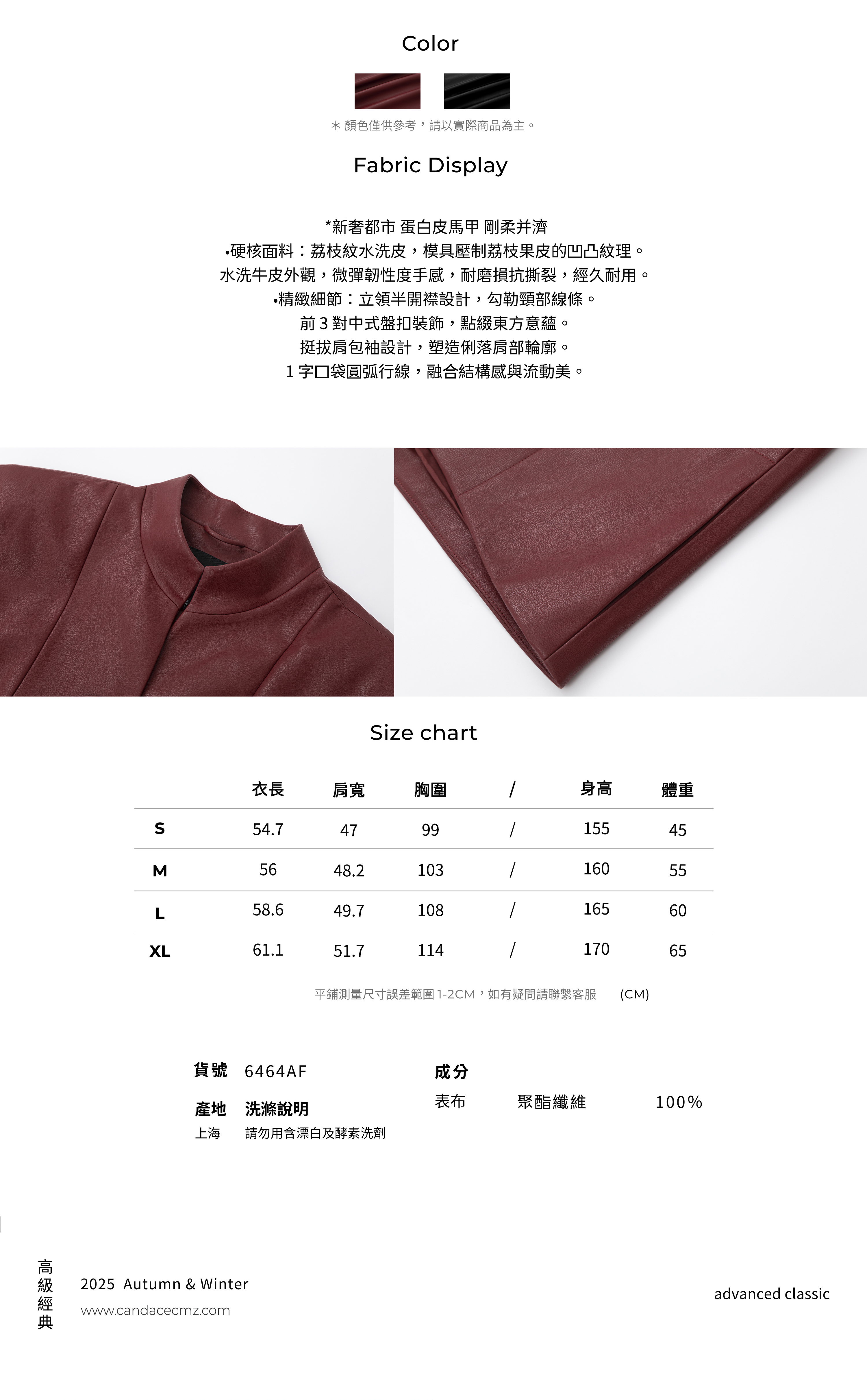 Color

＊顏色僅供參考，請以實際商品為主。

Fabric Display

*新奢都市 蛋白皮馬甲 剛柔并濟
•硬核面料：荔枝紋水洗皮，模具壓制荔枝果皮的凹凸紋理。
水洗牛皮外觀，微彈韌性度手感，耐磨損抗撕裂，經久耐用。
•精緻細節：立領半開襟設計，勾勒頸部線條。
前3對中式盤扣裝飾，點綴東方意蘊。
挺拔肩包袖設計，塑造俐落肩部輪廓。
1字口袋圓弧行線，融合結構感與流動美。

Size chart

| | 衣長 | 肩寬 | 胸圍 | / | 身高 | 體重 |
|---|---|---|---|---|---|---|
| S | 54.7 | 47 | 99 | / | 155 | 45 |
| M | 56 | 48.2 | 103 | / | 160 | 55 |
| L | 58.6 | 49.7 | 108 | / | 165 | 60 |
| XL | 61.1 | 51.7 | 114 | / | 170 | 65 |

平鋪測量尺寸誤差範圍1-2CM，如有疑問請聯繫客服 (CM)

貨號 6464AF
產地 洗滌說明
上海 請勿用含漂白及酵素洗劑

成分
表布 聚酯纖維 100%

高級經典
2025 Autumn & Winter
www.candacecmz.com

advanced classic